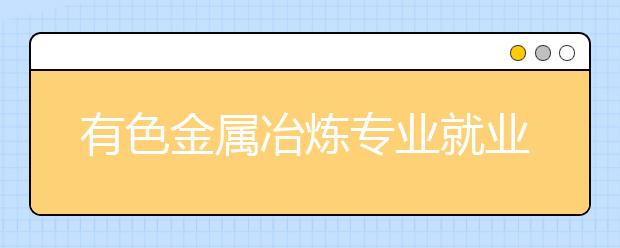 有色金属冶炼专业就业